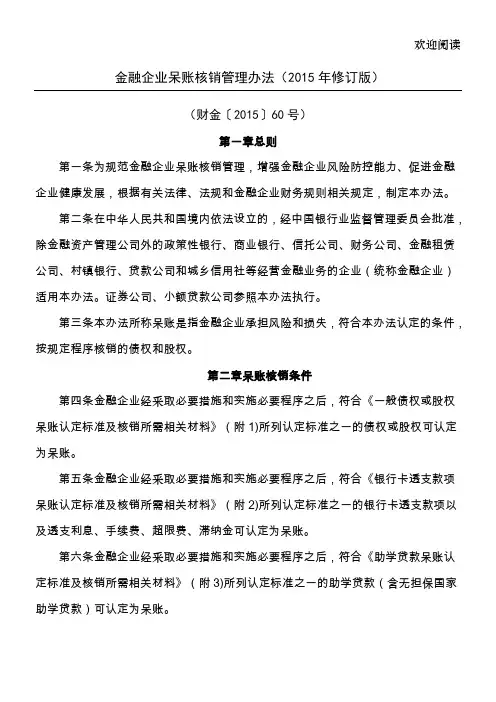 欢迎阅读

金融企业呆账核销管理办法（2015 年修订版）

（财金〔2015〕60 号）

第一章总则

第一条为规范金融企业呆账核销管理，增强金融企业风险防控能力、促进金融企业健康发展，根据有关法律、法规和金融企业财务规则相关规定，制定本办法。

第二条在中华人民共和国境内依法设立的，经中国银行业监督管理委员会批准，除金融资产管理公司外的政策性银行、商业银行、信托公司、财务公司、金融租赁公司、村镇银行、贷款公司和城乡信用社等经营金融业务的企业（统称金融企业）适用本办法。证券公司、小额贷款公司参照本办法执行。

第三条本办法所称呆账是指金融企业承担风险和损失，符合本办法认定的条件，按规定程序核销的债权和股权。

第二章呆账核销条件

第四条金融企业经采取必要措施和实施必要程序之后，符合《一般债权或股权呆账认定标准及核销所需相关材料》（附 1)所列认定标准之一的债权或股权可认定为呆账。

第五条金融企业经采取必要措施和实施必要程序之后，符合《银行卡透支款项呆账认定标准及核销所需相关材料》（附 2)所列认定标准之一的银行卡透支款项以及透支利息、手续费、超限费、滞纳金可认定为呆账。

第六条金融企业经采取必要措施和实施必要程序之后，符合《助学贷款呆账认定标准及核销所需相关材料》（附 3)所列认定标准之一的助学贷款（含无担保国家助学贷款）可认定为呆账。